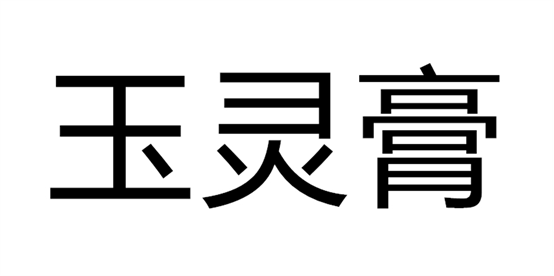 玉灵膏